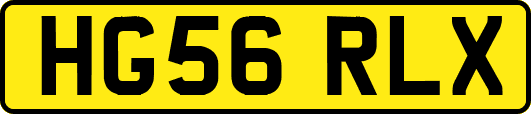 HG56 RLX